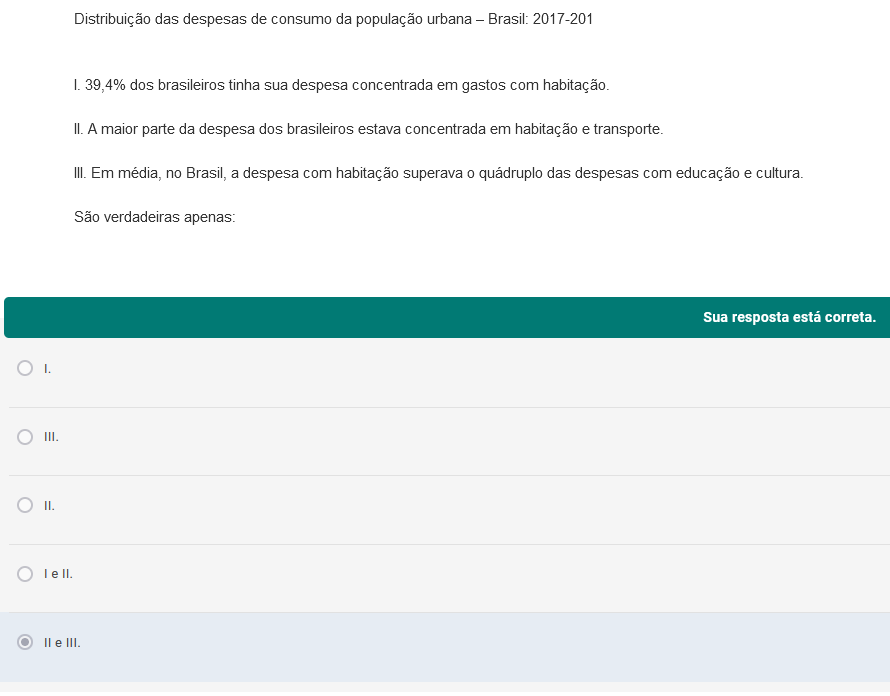 Distribuição das despesas de consumo da população urbana – Brasil: 2017-201

I. 39,4% dos brasileiros tinha sua despesa concentrada em gastos com habitação.

II. A maior parte da despesa dos brasileiros estava concentrada em habitação e transporte.

III. Em média, no Brasil, a despesa com habitação superava o quádruplo das despesas com educação e cultura.

São verdadeiras apenas:

Sua resposta está correta.

I.

III.

II.

I e II.

II e III.